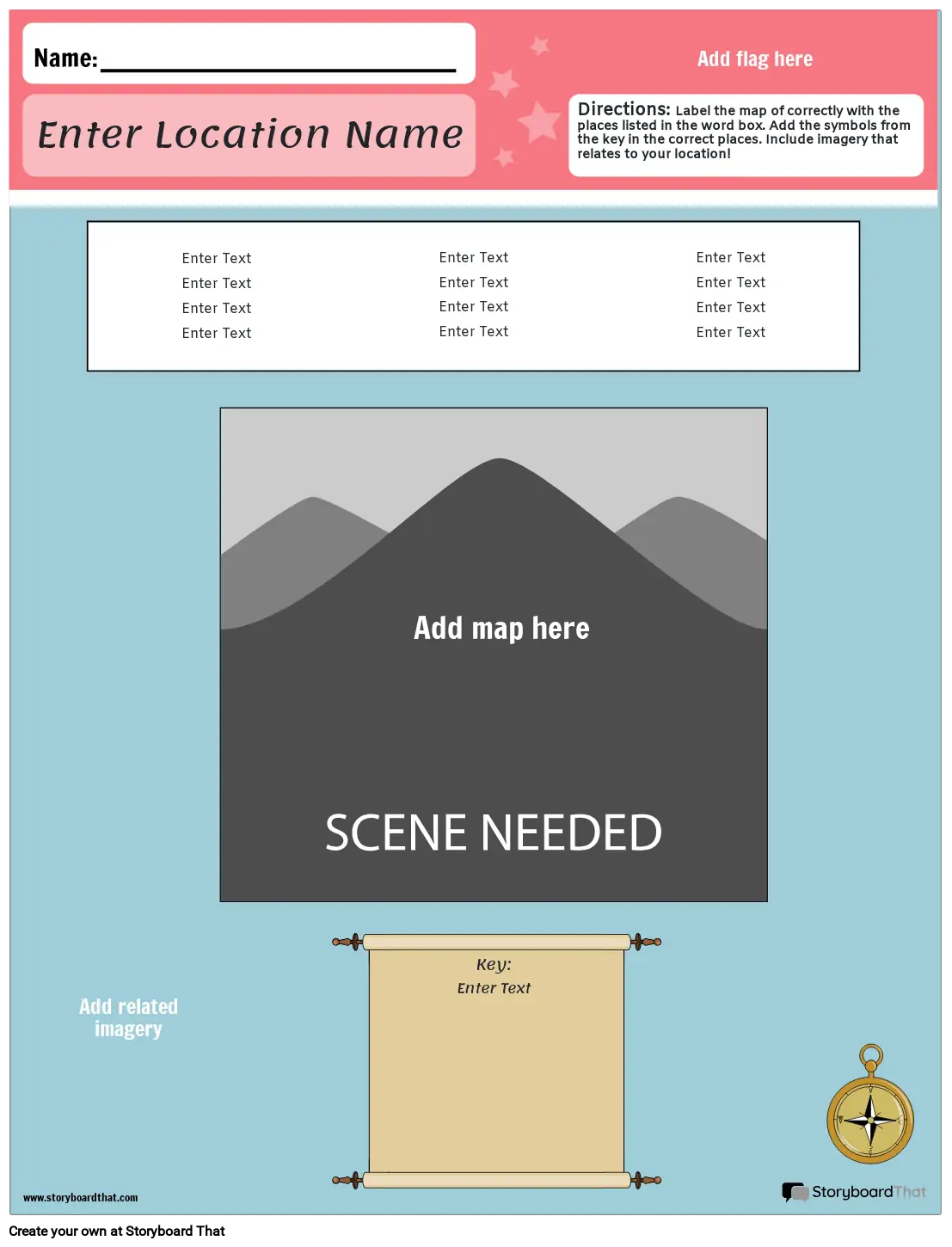 Name: ____

Enter Location Name

Add flag here

Directions: Label the map of correctly with the places listed in the word box. Add the symbols from the key in the correct places. Include imagery that relates to your location!

Enter Text
Enter Text
Enter Text
Enter Text

Enter Text
Enter Text
Enter Text
Enter Text

Enter Text
Enter Text
Enter Text
Enter Text

Add map here

SCENE NEEDED

Key:
Enter Text

Add related imagery

www.storyboardthat.com

StoryboardThat

Create your own at Storyboard That